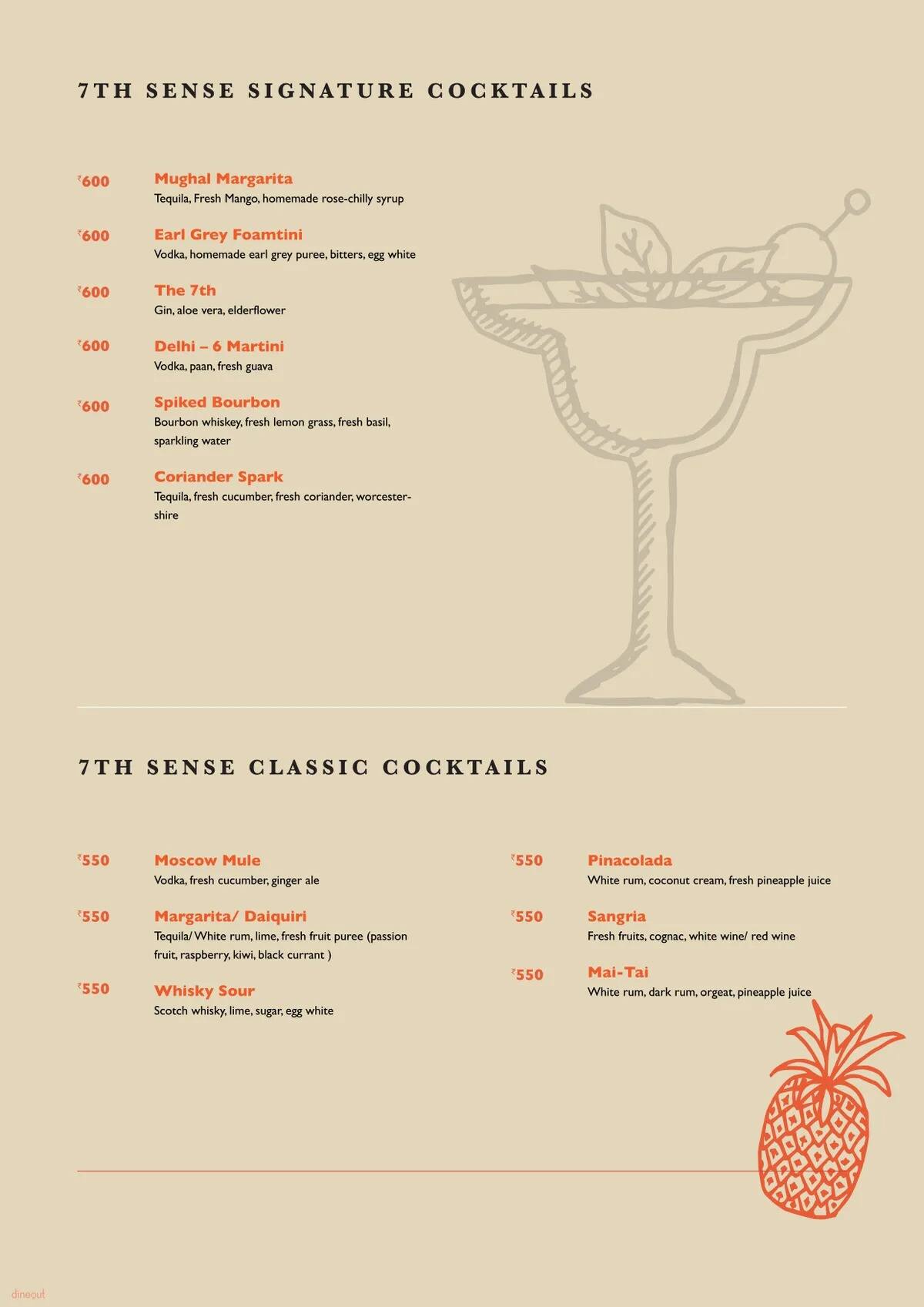 7TH SENSE SIGNATURE COCKTAILS

₹600
Mughal Margarita
Tequila, Fresh Mango, homemade rose-chilly syrup

₹600
Earl Grey Foamtini
Vodka, homemade earl grey puree, bitters, egg white

₹600
The 7th
Gin, aloe vera, elderflower

₹600
Delhi – 6 Martini
Vodka, paan, fresh guava

₹600
Spiked Bourbon
Bourbon whiskey, fresh lemon grass, fresh basil, sparkling water

₹600
Coriander Spark
Tequila, fresh cucumber, fresh coriander, worcestershire

7TH SENSE CLASSIC COCKTAILS

₹550
Moscow Mule
Vodka, fresh cucumber, ginger ale

₹550
Margarita/ Daiquiri
Tequila/ White rum, lime, fresh fruit puree (passion fruit, raspberry, kiwi, black currant )

₹550
Whisky Sour
Scotch whisky, lime, sugar, egg white

₹550
Pinacolada
White rum, coconut cream, fresh pineapple juice

₹550
Sangria
Fresh fruits, cognac, white wine/ red wine

₹550
Mai-Tai
White rum, dark rum, orgeat, pineapple juice

dineout